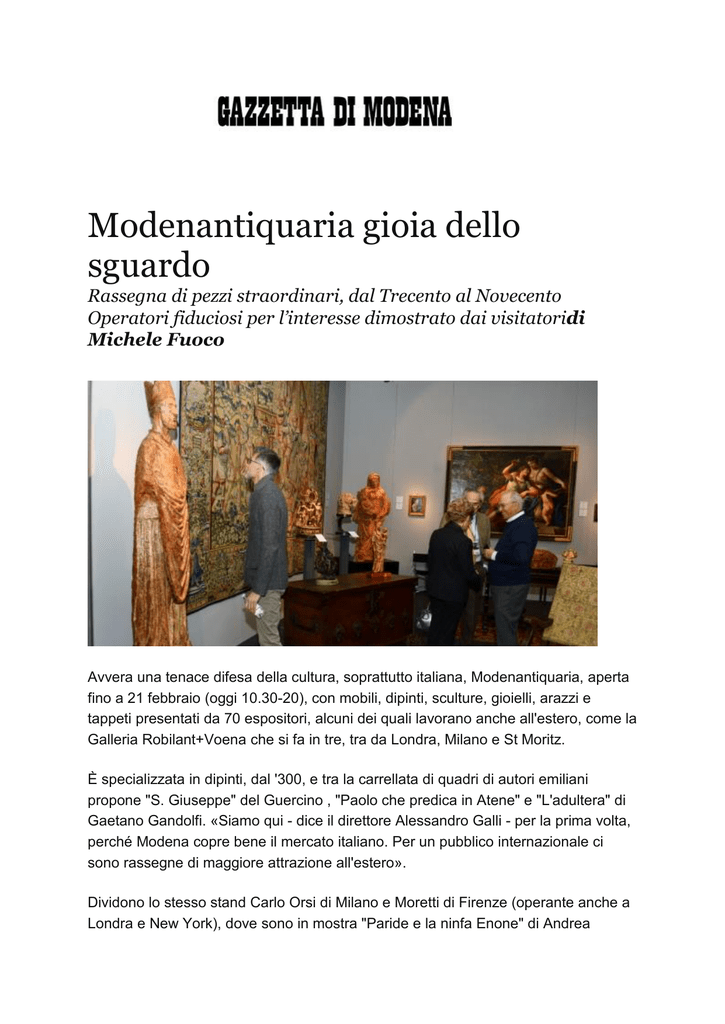 GAZZETTA DI MODENA

Modenantiquaria gioia dello sguardo

Rassegna di pezzi straordinari, dal Trecento al Novecento Operatori fiduciosi per l'interesse dimostrato dai visitatoridi Michele Fuoco

Avvera una tenace difesa della cultura, soprattutto italiana, Modenantiquaria, aperta fino a 21 febbraio (oggi 10.30-20), con mobili, dipinti, sculture, gioielli, arazzi e tappeti presentati da 70 espositori, alcuni dei quali lavorano anche all'estero, come la Galleria Robilant+Voena che si fa in tre, tra da Londra, Milano e St Moritz.

È specializzata in dipinti, dal '300, e tra la carrellata di quadri di autori emiliani propone "S. Giuseppe" del Guercino , "Paolo che predica in Atene" e "L'adultera" di Gaetano Gandolfi. «Siamo qui - dice il direttore Alessandro Galli - per la prima volta, perché Modena copre bene il mercato italiano. Per un pubblico internazionale ci sono rassegne di maggiore attrazione all'estero».

Dividono lo stesso stand Carlo Orsi di Milano e Moretti di Firenze (operante anche a Londra e New York), dove sono in mostra "Paride e la ninfa Enone" di Andrea